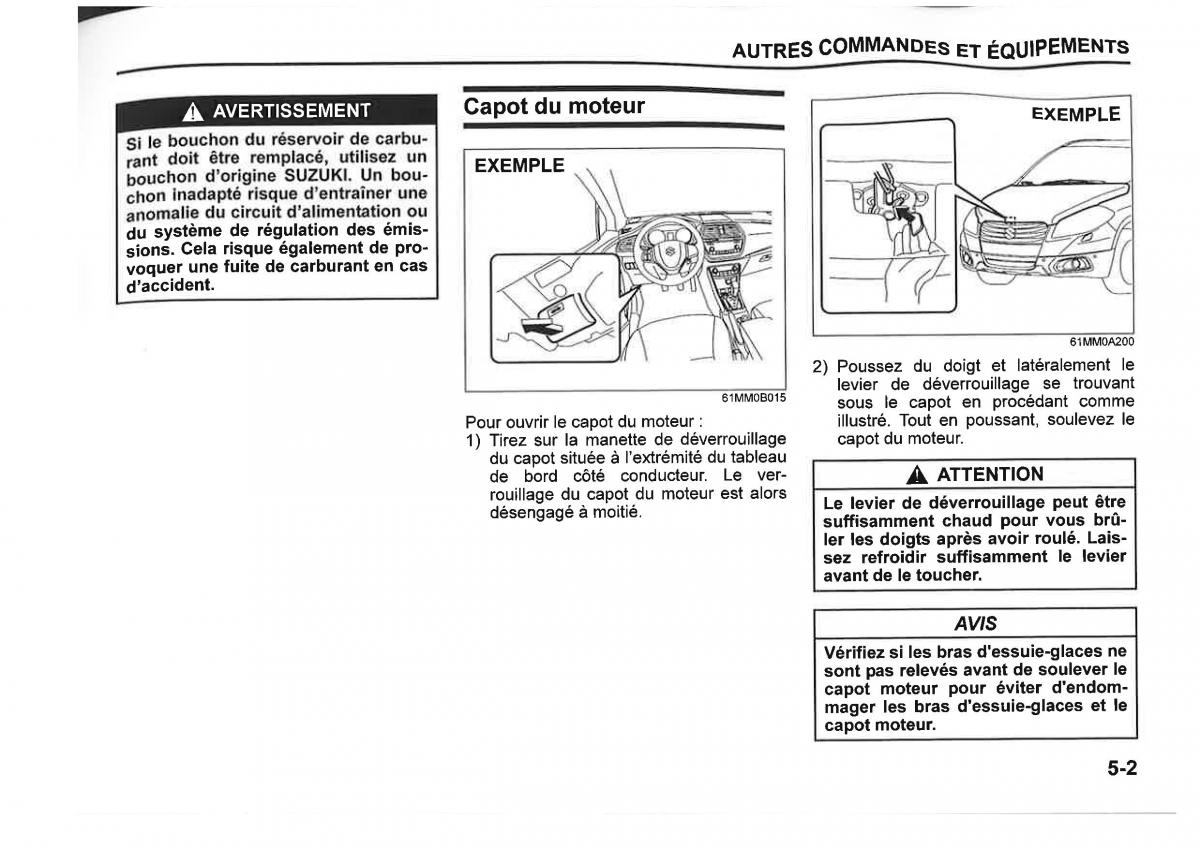 AUTRES COMMANDES ET ÉQUIPEMENTS

AVERTISSEMENT

Si le bouchon du réservoir de carburant doit être remplacé, utilisez un bouchon d'origine SUZUKI. Un bouchon inadapté risque d'entraîner une anomalie du circuit d'alimentation ou du système de régulation des émissions. Cela risque également de provoquer une fuite de carburant en cas d'accident.

Capot du moteur

EXEMPLE

61MM0B015

Pour ouvrir le capot du moteur :

1) Tirez sur la manette de déverrouillage du capot située à l'extrémité du tableau de bord côté conducteur. Le verrouillage du capot du moteur est alors désengagé à moitié.

EXEMPLE

61MM0A200

2) Poussez du doigt et latéralement le levier de déverrouillage se trouvant sous le capot en procédant comme illustré. Tout en poussant, soulevez le capot du moteur.

ATTENTION

Le levier de déverrouillage peut être suffisamment chaud pour vous brûler les doigts après avoir roulé. Laissez refroidir suffisamment le levier avant de le toucher.

AVIS

Vérifiez si les bras d'essuie-glaces ne sont pas relevés avant de soulever le capot moteur pour éviter d'endommager les bras d'essuie-glaces et le capot moteur.

5-2